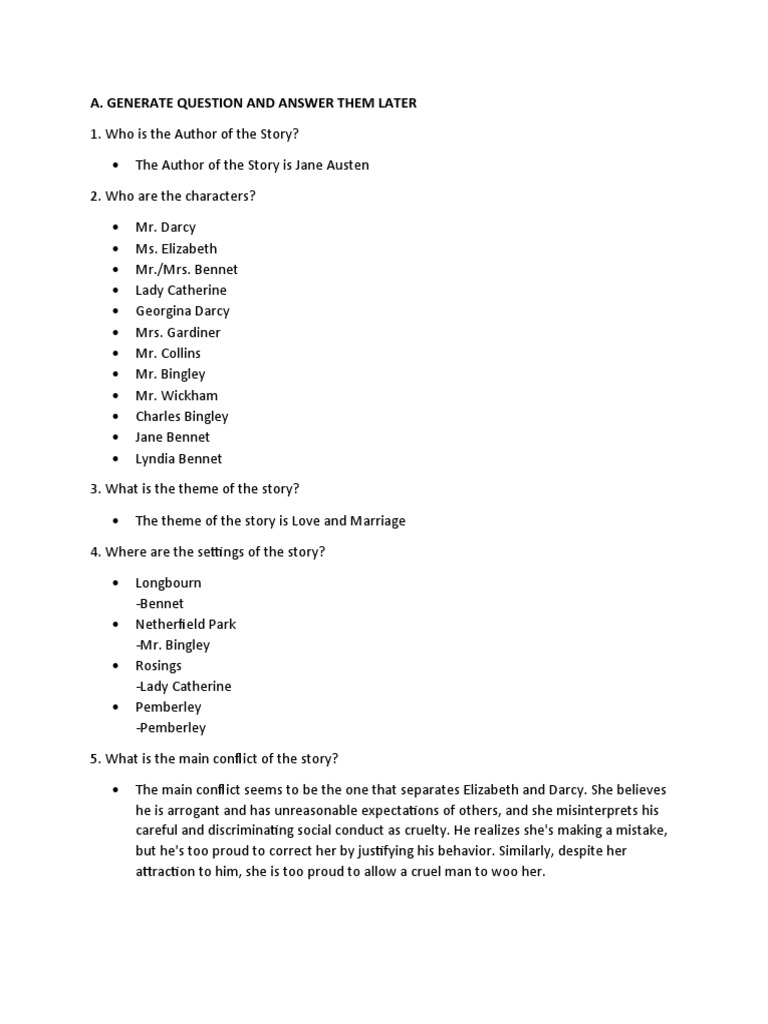 A. GENERATE QUESTION AND ANSWER THEM LATER

1. Who is the Author of the Story?

• The Author of the Story is Jane Austen

2. Who are the characters?

• Mr. Darcy
• Ms. Elizabeth
• Mr./Mrs. Bennet
• Lady Catherine
• Georgina Darcy
• Mrs. Gardiner
• Mr. Collins
• Mr. Bingley
• Mr. Wickham
• Charles Bingley
• Jane Bennet
• Lyndia Bennet

3. What is the theme of the story?

• The theme of the story is Love and Marriage

4. Where are the settings of the story?

• Longbourn
-Bennet
• Netherfield Park
-Mr. Bingley
• Rosings
-Lady Catherine
• Pemberley
-Pemberley

5. What is the main conflict of the story?

• The main conflict seems to be the one that separates Elizabeth and Darcy. She believes he is arrogant and has unreasonable expectations of others, and she misinterprets his careful and discriminating social conduct as cruelty. He realizes she's making a mistake, but he's too proud to correct her by justifying his behavior. Similarly, despite her attraction to him, she is too proud to allow a cruel man to woo her.